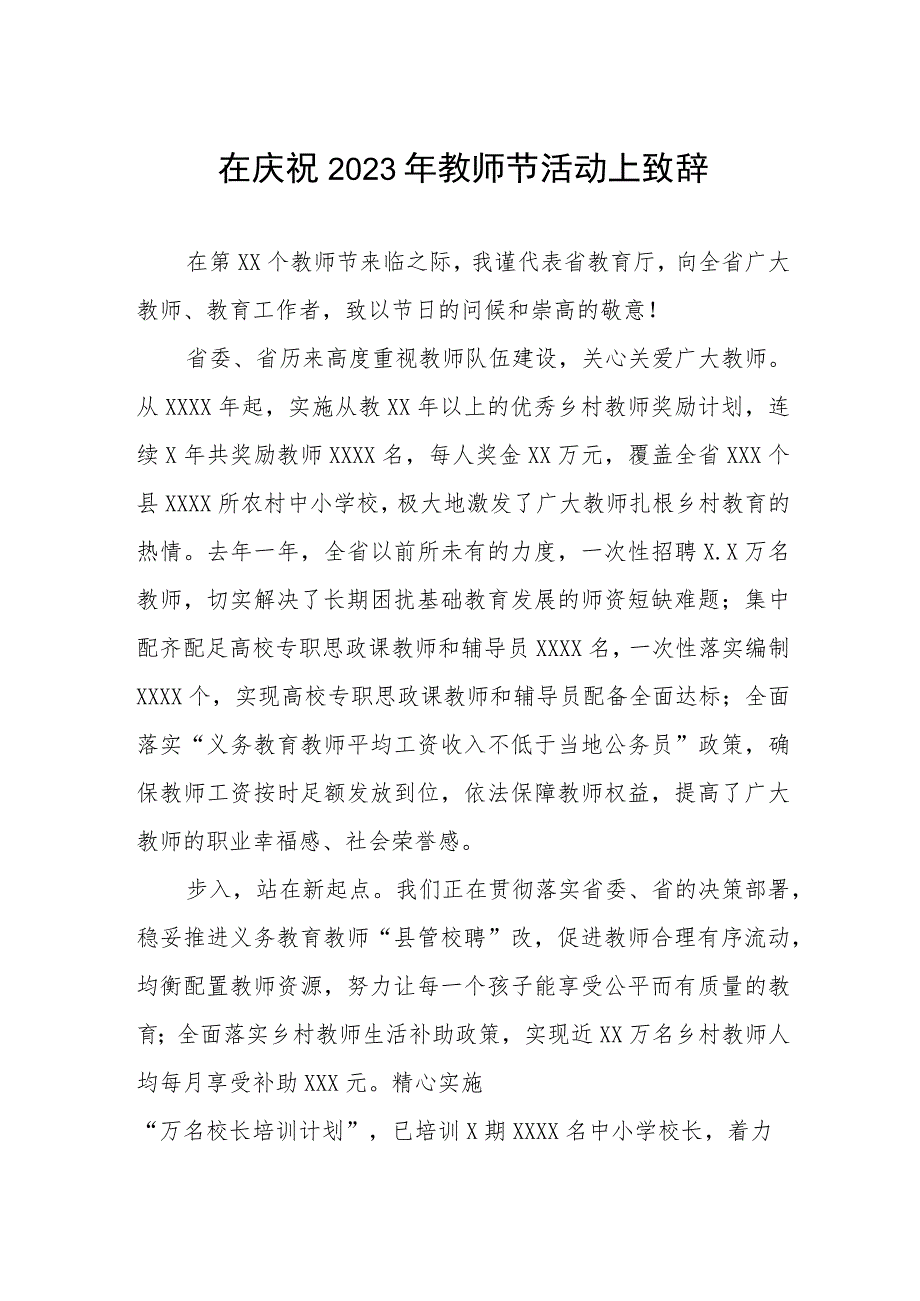 在庆祝2023年教师节活动上致辞

在第XX个教师节来临之际，我谨代表省教育厅，向全省广大教师、教育工作者，致以节日的问候和崇高的敬意！

省委、省历来高度重视教师队伍建设，关心关爱广大教师。从XXXX年起，实施从教XX年以上的优秀乡村教师奖励计划，连续X年共奖励教师XXXX名，每人奖金XX万元，覆盖全省XXX个县XXXX所农村中小学校，极大地激发了广大教师扎根乡村教育的热情。去年一年，全省以前所未有的力度，一次性招聘X.X万名教师，切实解决了长期困扰基础教育发展的师资短缺难题；集中配齐配足高校专职思政课教师和辅导员XXXX名，一次性落实编制XXXX个，实现高校专职思政课教师和辅导员配备全面达标；全面落实“义务教育教师平均工资收入不低于当地公务员”政策，确保教师工资按时足额发放到位，依法保障教师权益，提高了广大教师的职业幸福感、社会荣誉感。

步入，站在新起点。我们正在贯彻落实省委、省的决策部署，稳妥推进义务教育教师“县管校聘”改，促进教师合理有序流动，均衡配置教师资源，努力让每一个孩子能享受公平而有质量的教育；全面落实乡村教师生活补助政策，实现近XX万名乡村教师人均每月享受补助XXX元。精心实施

“万名校长培训计划”，已培训X期XXXX名中小学校长，着力